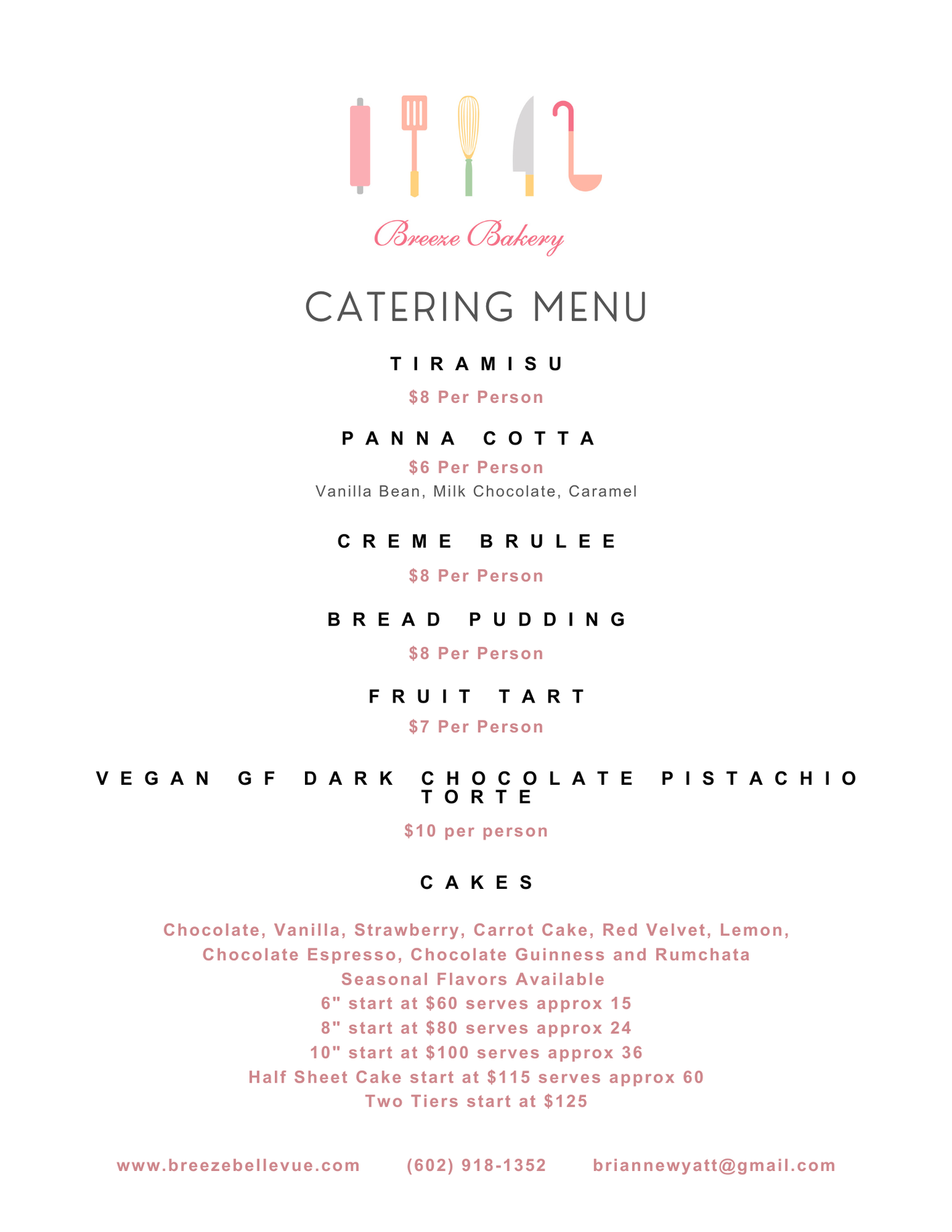 Breeze Bakery

CATERING MENU

TIRAMISU

$8 Per Person

PANNA COTTA

$6 Per Person

Vanilla Bean, Milk Chocolate, Caramel

CREME BRULEE

$8 Per Person

BREAD PUDDING

$8 Per Person

FRUIT TART

$7 Per Person

VEGAN GF DARK CHOCOLATE PISTACHIO TORTE

$10 per person

CAKES

Chocolate, Vanilla, Strawberry, Carrot Cake, Red Velvet, Lemon, Chocolate Espresso, Chocolate Guinness and Rumchata
Seasonal Flavors Available
6" start at $60 serves approx 15
8" start at $80 serves approx 24
10" start at $100 serves approx 36
Half Sheet Cake start at $115 serves approx 60
Two Tiers start at $125

www.breezebellevue.com (602) 918-1352 briannewyatt@gmail.com